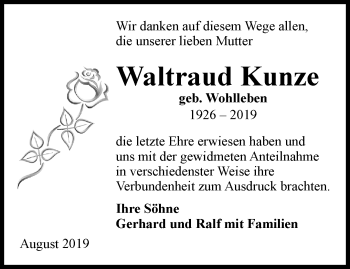 Wir danken auf diesem Wege allen, die unserer lieben Mutter

Waltraud Kunze

geb. Wohlleben

1926 – 2019

die letzte Ehre erwiesen haben und uns mit der gewidmeten Anteilnahme in verschiedenster Weise ihre Verbundenheit zum Ausdruck brachten.

Ihre Söhne
Gerhard und Ralf mit Familien

August 2019